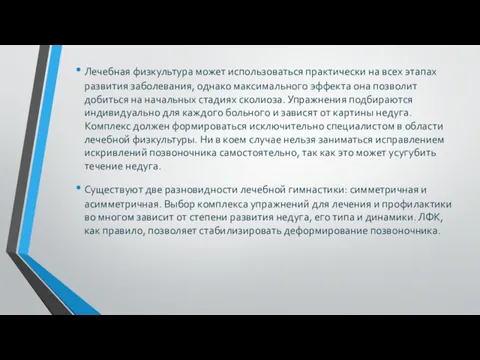 • Лечебная физкультура может использоваться практически на всех этапах развития заболевания, однако максимального эффекта она позволит добиться на начальных стадиях сколиоза. Упражнения подбираются индивидуально для каждого больного и зависят от картины недуга. Комплекс должен формироваться исключительно специалистом в области лечебной физкультуры. Ни в коем случае нельзя заниматься исправлением искривлений позвоночника самостоятельно, так как это может усугубить течение недуга.

• Существуют две разновидности лечебной гимнастики: симметричная и асимметричная. Выбор комплекса упражнений для лечения и профилактики во многом зависит от степени развития недуга, его типа и динамики. ЛФК, как правило, позволяет стабилизировать деформирование позвоночника.